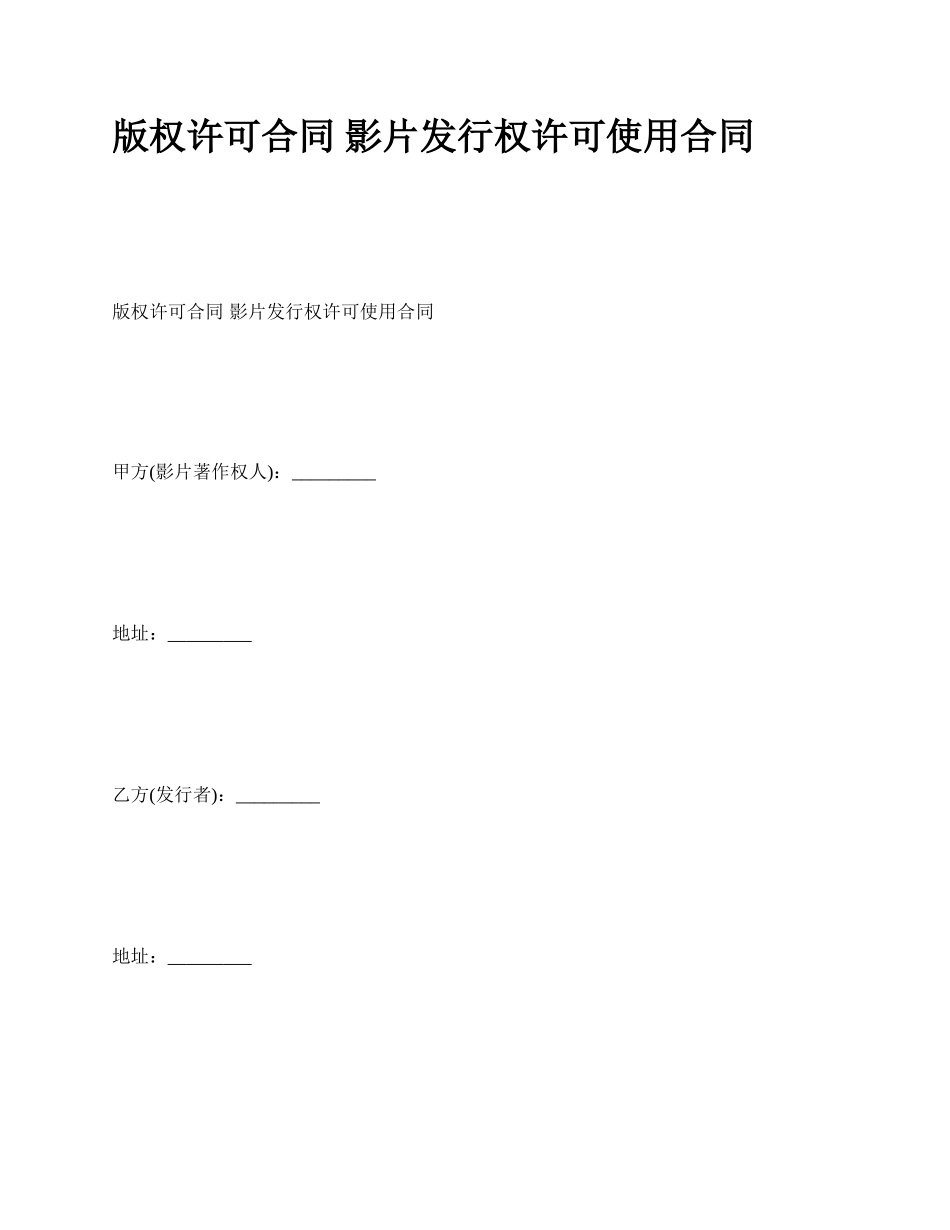 版权许可合同 影片发行权许可使用合同

版权许可合同 影片发行权许可使用合同

甲方(影片著作权人)：_________

地址：_________

乙方(发行者)：_________

地址：_________